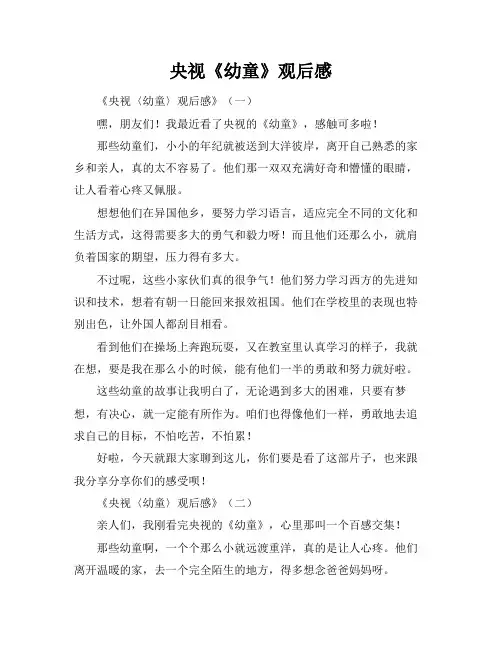 央视《幼童》观后感

《央视〈幼童〉观后感》（一）

嘿，朋友们！我最近看了央视的《幼童》，感触可多啦！

那些幼童们，小小的年纪就被送到大洋彼岸，离开自己熟悉的家乡和亲人，真的太不容易了。他们那一双双充满好奇和懵懂的眼睛，让人看着心疼又佩服。

想想他们在异国他乡，要努力学习语言，适应完全不同的文化和生活方式，这得需要多大的勇气和毅力呀！而且他们还那么小，就肩负着国家的期望，压力得有多大。

不过呢，这些小家伙们真的很争气！他们努力学习西方的先进知识和技术，想着有朝一日能回来报效祖国。他们在学校里的表现也特别出色，让外国人都刮目相看。

看到他们在操场上奔跑玩耍，又在教室里认真学习的样子，我就在想，要是我在那么小的时候，能有他们一半的勇敢和努力就好啦。

这些幼童的故事让我明白了，无论遇到多大的困难，只要有梦想，有决心，就一定能有所作为。咱们也得像他们一样，勇敢地去追求自己的目标，不怕吃苦，不怕累！

好啦，今天就跟大家聊到这儿，你们要是看了这部片子，也来跟我分享分享你们的感受呗！

《央视〈幼童〉观后感》（二）

亲人们，我刚看完央视的《幼童》，心里那叫一个百感交集！

那些幼童啊，一个个那么小就远渡重洋，真的是让人心疼。他们离开温暖的家，去一个完全陌生的地方，得多想念爸爸妈妈呀。